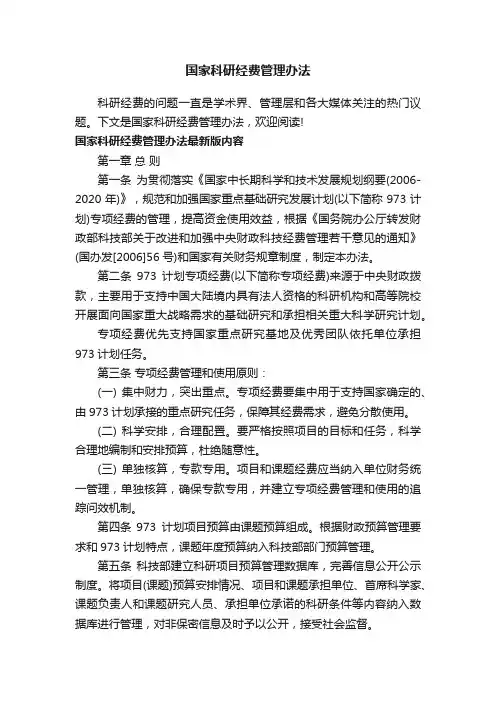 国家科研经费管理办法

科研经费的问题一直是学术界、管理层和各大媒体关注的热门议题。下文是国家科研经费管理办法，欢迎阅读!

国家科研经费管理办法最新版内容

第一章 总 则

第一条 为贯彻落实《国家中长期科学和技术发展规划纲要(2006-2020 年)》，规范和加强国家重点基础研究发展计划(以下简称 973 计划)专项经费的管理，提高资金使用效益，根据《国务院办公厅转发财政部科技部关于改进和加强中央财政科技经费管理若干意见的通知》(国办发[2006]56 号)和国家有关财务规章制度，制定本办法。

第二条 973 计划专项经费(以下简称专项经费)来源于中央财政拨款，主要用于支持中国大陆境内具有法人资格的科研机构和高等院校开展面向国家重大战略需求的基础研究和承担相关重大科学研究计划。

专项经费优先支持国家重点研究基地及优秀团队依托单位承担 973 计划任务。

第三条 专项经费管理和使用原则：

(一) 集中财力，突出重点。专项经费要集中用于支持国家确定的、由 973 计划承接的重点研究任务，保障其经费需求，避免分散使用。

(二) 科学安排，合理配置。要严格按照项目的目标和任务，科学合理地编制和安排预算，杜绝随意性。

(三) 单独核算，专款专用。项目和课题经费应当纳入单位财务统一管理，单独核算，确保专款专用，并建立专项经费管理和使用的追踪问效机制。

第四条 973 计划项目预算由课题预算组成。根据财政预算管理要求和 973 计划特点，课题年度预算纳入科技部部门预算管理。

第五条 科技部建立科研项目预算管理数据库，完善信息公开公示制度。将项目(课题)预算安排情况、项目和课题承担单位、首席科学家、课题负责人和课题研究人员、承担单位承诺的科研条件等内容纳入数据库进行管理，对非保密信息及时予以公开，接受社会监督。